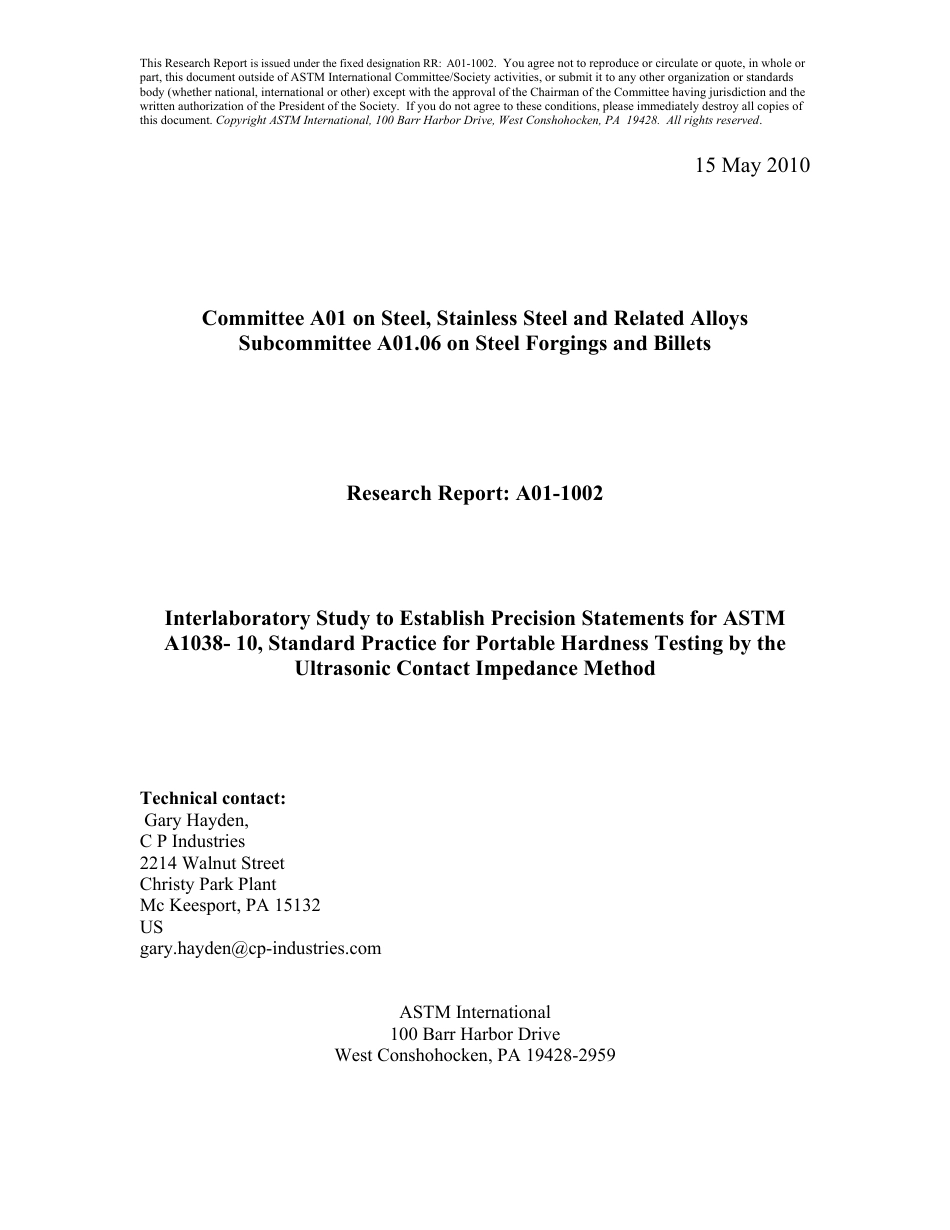 This Research Report is issued under the fixed designation RR: A01-1002. You agree not to reproduce or circulate or quote, in whole or part, this document outside of ASTM International Committee/Society activities, or submit it to any other organization or standards body (whether national, international or other) except with the approval of the Chairman of the Committee having jurisdiction and the written authorization of the President of the Society. If you do not agree to these conditions, please immediately destroy all copies of this document. Copyright ASTM International, 100 Barr Harbor Drive, West Conshohocken, PA 19428. All rights reserved.

15 May 2010

Committee A01 on Steel, Stainless Steel and Related Alloys
Subcommittee A01.06 on Steel Forgings and Billets

Research Report: A01-1002

Interlaboratory Study to Establish Precision Statements for ASTM A1038- 10, Standard Practice for Portable Hardness Testing by the Ultrasonic Contact Impedance Method

Technical contact:
Gary Hayden,
C P Industries
2214 Walnut Street
Christy Park Plant
Mc Keesport, PA 15132
US
gary.hayden@cp-industries.com

ASTM International
100 Barr Harbor Drive
West Conshohocken, PA 19428-2959